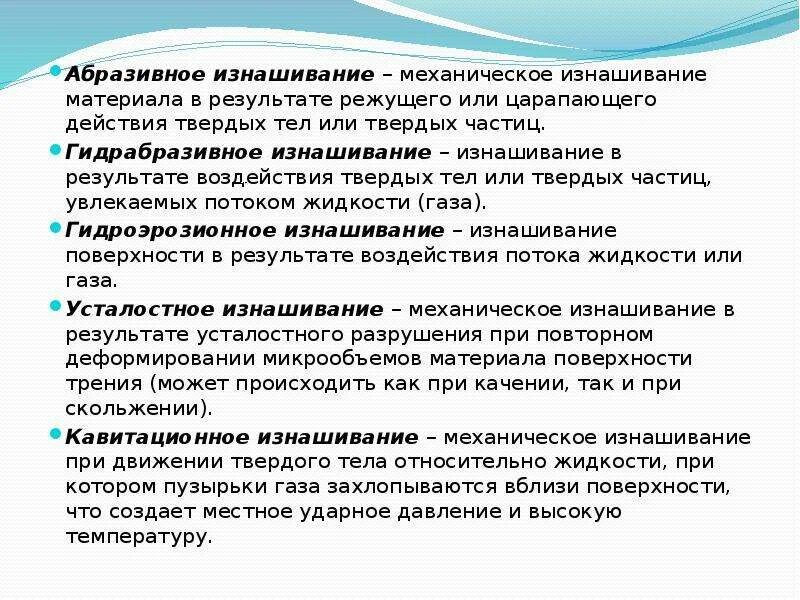 Абразивное изнашивание – механическое изнашивание материала в результате режущего или царапающего действия твердых тел или твердых частиц.

Гидрабразивное изнашивание – изнашивание в результате воздействия твердых тел или твердых частиц, увлекаемых потоком жидкости (газа).

Гидроэрозионное изнашивание – изнашивание поверхности в результате воздействия потока жидкости или газа.

Усталостное изнашивание – механическое изнашивание в результате усталостного разрушения при повторном деформировании микрообъемов материала поверхности трения (может происходить как при качении, так и при скольжении).

Кавитационное изнашивание – механическое изнашивание при движении твердого тела относительно жидкости, при котором пузырьки газа захлопываются вблизи поверхности, что создает местное ударное давление и высокую температуру.